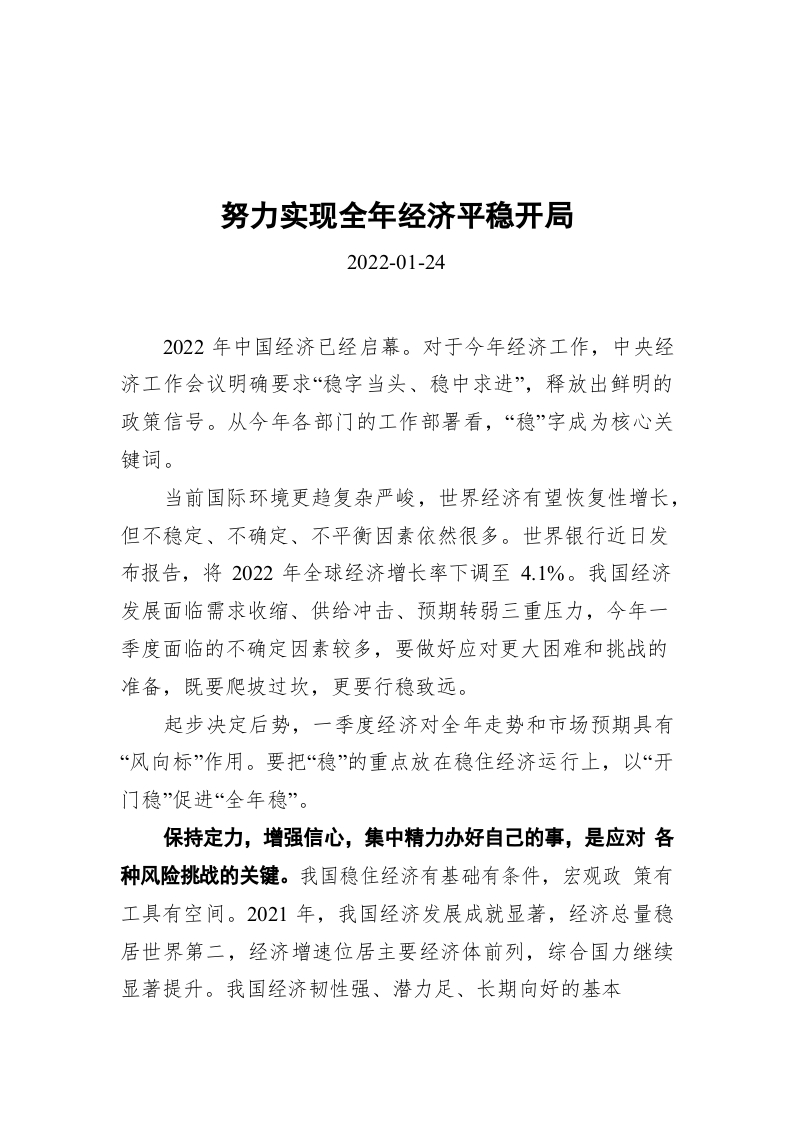 努力实现全年经济平稳开局

2022-01-24

2022 年中国经济已经启幕。对于今年经济工作，中央经济工作会议明确要求“稳字当头、稳中求进”，释放出鲜明的政策信号。从今年各部门的工作部署看，“稳”字成为核心关键词。

当前国际环境更趋复杂严峻，世界经济有望恢复性增长，但不稳定、不确定、不平衡因素依然很多。世界银行近日发布报告，将 2022 年全球经济增长率下调至 4.1%。我国经济发展面临需求收缩、供给冲击、预期转弱三重压力，今年一季度面临的不确定因素较多，要做好应对更大困难和挑战的准备，既要爬坡过坎，更要行稳致远。

起步决定后势，一季度经济对全年走势和市场预期具有“风向标”作用。要把“稳”的重点放在稳住经济运行上，以“开门稳”促进“全年稳”。

保持定力，增强信心，集中精力办好自己的事，是应对 各种风险挑战的关键。我国稳住经济有基础有条件，宏观政 策有工具有空间。2021 年，我国经济发展成就显著，经济总量稳居世界第二，经济增速位居主要经济体前列，综合国力继续显著提升。我国经济韧性强、潜力足、长期向好的基本